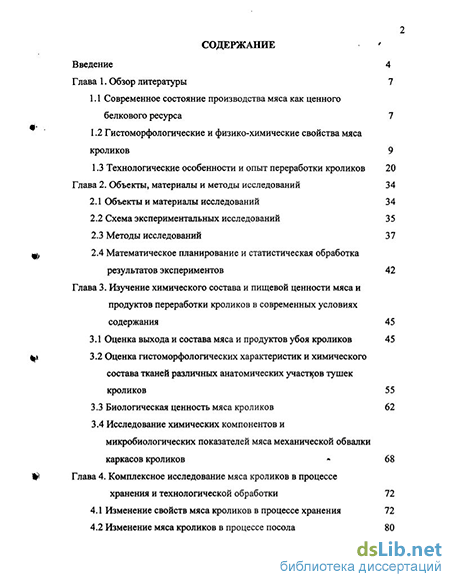 2

СОДЕРЖАНИЕ

Введение 4

Глава 1. Обзор литературы 7

1.1 Современное состояние производства мяса как ценного белкового ресурса 7

1.2 Гистоморфологические и физико-химические свойства мяса кроликов 9

1.3 Технологические особенности и опыт переработки кроликов 20

Глава 2. Объекты, материалы и методы исследований 34

2.1 Объекты и материалы исследований 34

2.2 Схема экспериментальных исследований 35

2.3 Методы исследований 37

2.4 Математическое планирование и статистическая обработка результатов экспериментов 42

Глава 3. Изучение химического состава и пищевой ценности мяса и продуктов переработки кроликов в современных условиях содержания 45

3.1 Оценка выхода и состава мяса и продуктов убоя кроликов 45

3.2 Оценка гистоморфологических характеристик и химического состава тканей различных анатомических участков тушек кроликов 55

3.3 Биологическая ценность мяса кроликов 62

3.4 Исследование химических компонентов и микробиологических показателей мяса механической обвалки каркасов кроликов 68

Глава 4. Комплексное исследование мяса кроликов в процессе хранения и технологической обработки 72

4.1 Изменение свойств мяса кроликов в процессе хранения 72

4.2 Изменение мяса кроликов в процессе посола 80

dsLib.net
библиотека диссертаций